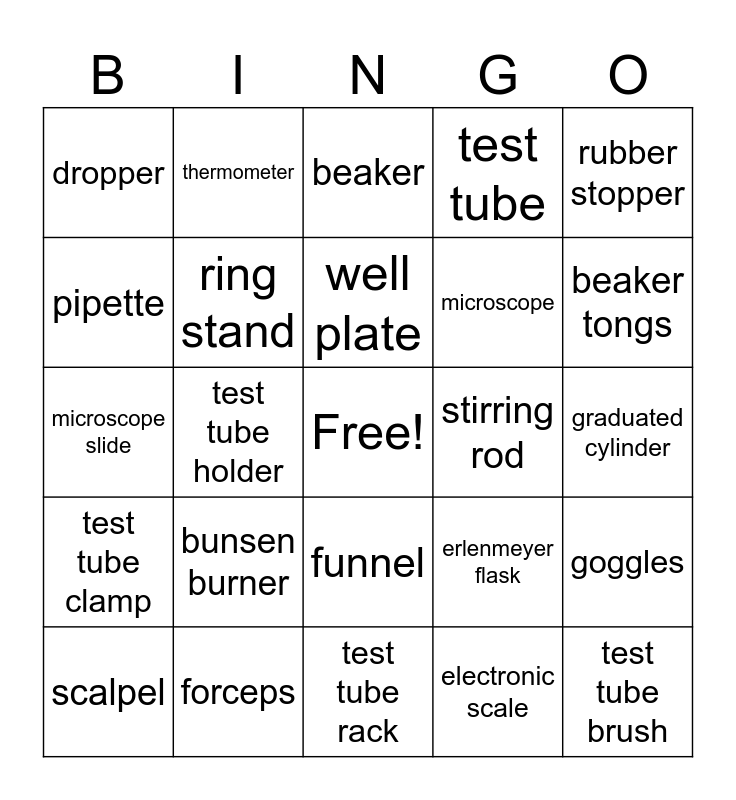 | B | I | N | G | O |
|---|---|---|---|---|
| dropper | thermometer | beaker | test tube | rubber stopper |
| pipette | ring stand | well plate | microscope | beaker tongs |
| microscope slide | test tube holder | Free! | stirring rod | graduated cylinder |
| test tube clamp | bunsen burner | funnel | erlenmeyer flask | goggles |
| scalpel | forceps | test tube rack | electronic scale | test tube brush |